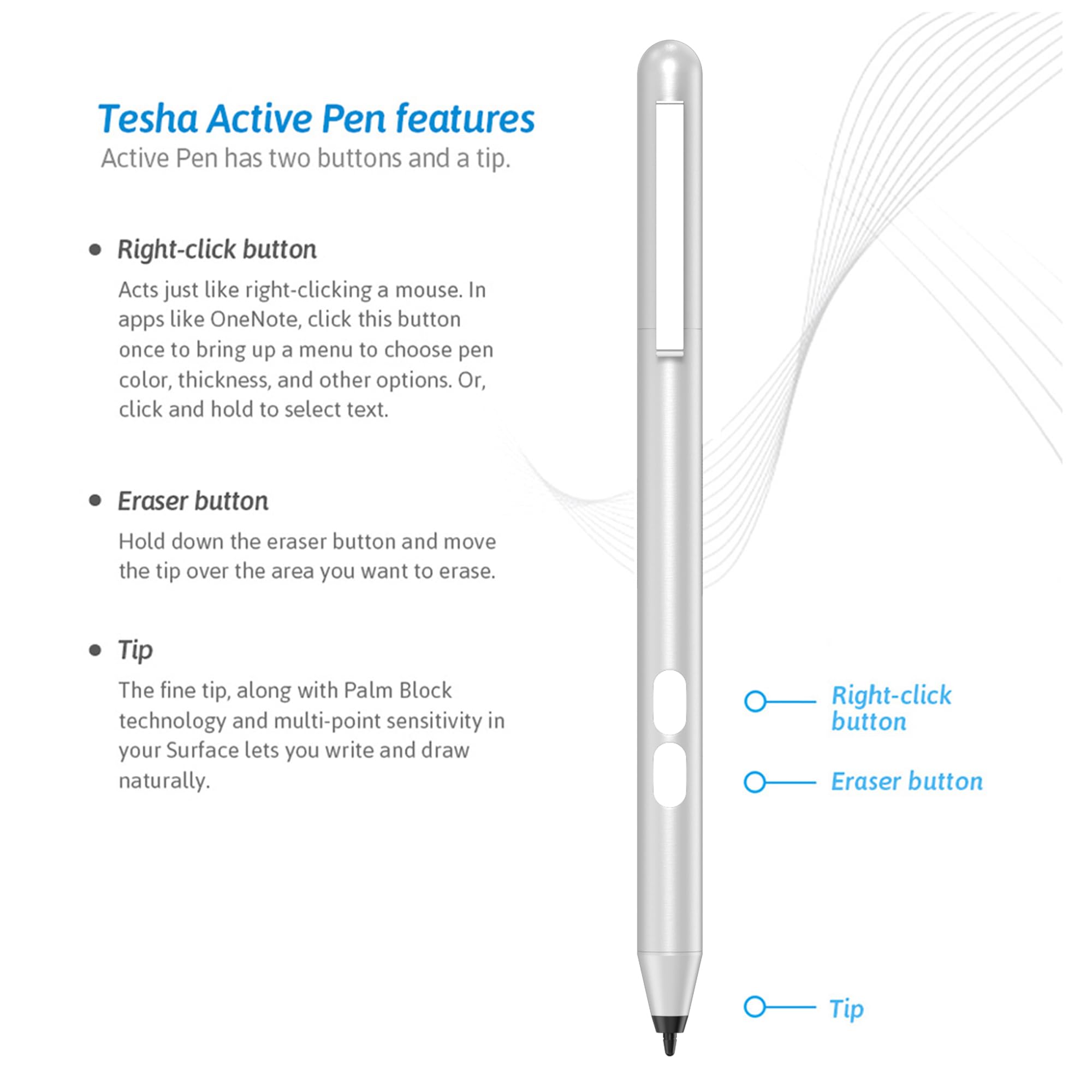 Tesha Active Pen features

Active Pen has two buttons and a tip.

• Right-click button

Acts just like right-clicking a mouse. In apps like OneNote, click this button once to bring up a menu to choose pen color, thickness, and other options. Or, click and hold to select text.

• Eraser button

Hold down the eraser button and move the tip over the area you want to erase.

• Tip

The fine tip, along with Palm Block technology and multi-point sensitivity in your Surface lets you write and draw naturally.

Right-click button

Eraser button

Tip